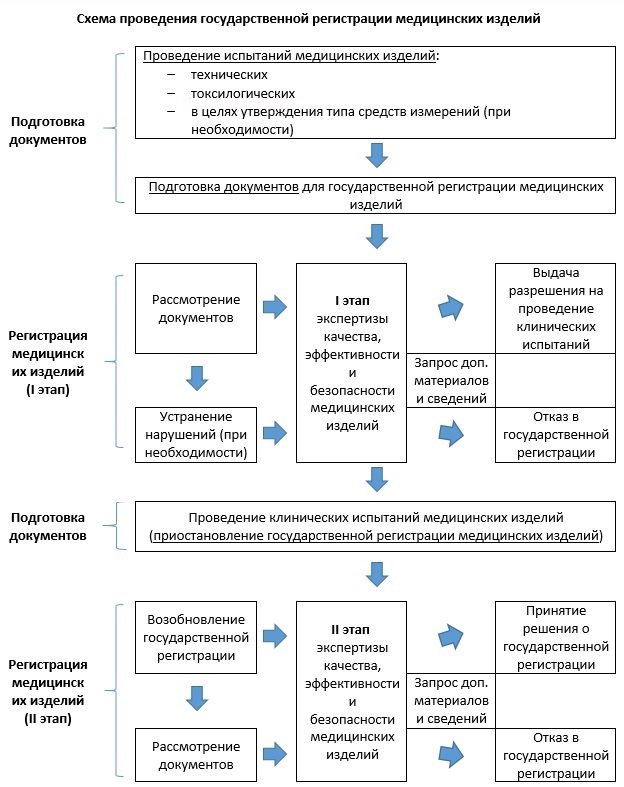 Схема проведения государственной регистрации медицинских изделий

Подготовка документов

Проведение испытаний медицинских изделий:
– технических
– токсилогических
– в целях утверждения типа средств измерений (при необходимости)

Подготовка документов для государственной регистрации медицинских изделий

Регистрация медицинских изделий (I этап)

Рассмотрение документов

Устранение нарушений (при необходимости)

I этап экспертизы качества, эффективности и безопасности медицинских изделий

Выдача разрешения на проведение клинических испытаний

Запрос доп. материалов и сведений

Отказ в государственной регистрации

Подготовка документов

Проведение клинических испытаний медицинских изделий (приостановление государственной регистрации медицинских изделий)

Регистрация медицинских изделий (II этап)

Возобновление государственной регистрации

Рассмотрение документов

II этап экспертизы качества, эффективности и безопасности медицинских изделий

Принятие решения о государственной регистрации

Запрос доп. материалов и сведений

Отказ в государственной регистрации